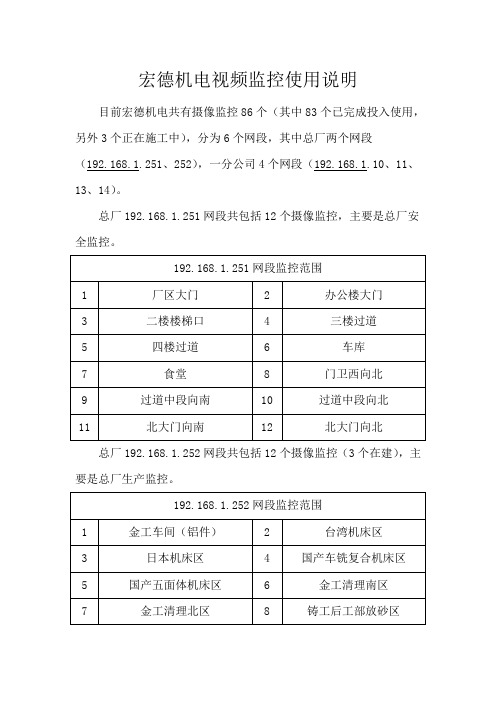 宏德机电视频监控使用说明

目前宏德机电共有摄像监控 86 个（其中 83 个已完成投入使用，另外 3 个正在施工中），分为 6 个网段，其中总厂两个网段（192.168.1.251、252），一分公司 4 个网段（192.168.1.10、11、13、14）。

总厂 192.168.1.251 网段共包括 12 个摄像监控，主要是总厂安全监控。

| 192.168.1.251 网段监控范围 | | | |
|---|---|---|---|
| 1 | 厂区大门 | 2 | 办公楼大门 |
| 3 | 二楼楼梯口 | 4 | 三楼过道 |
| 5 | 四楼过道 | 6 | 车库 |
| 7 | 食堂 | 8 | 门卫西向北 |
| 9 | 过道中段向南 | 10 | 过道中段向北 |
| 11 | 北大门向南 | 12 | 北大门向北 |

总厂 192.168.1.252 网段共包括 12 个摄像监控（3 个在建），主要是总厂生产监控。

| 192.168.1.252 网段监控范围 | | | |
|---|---|---|---|
| 1 | 金工车间（铝件） | 2 | 台湾机床区 |
| 3 | 日本机床区 | 4 | 国产车铣复合机床区 |
| 5 | 国产五面体机床区 | 6 | 金工清理南区 |
| 7 | 金工清理北区 | 8 | 铸工后工部放砂区 |